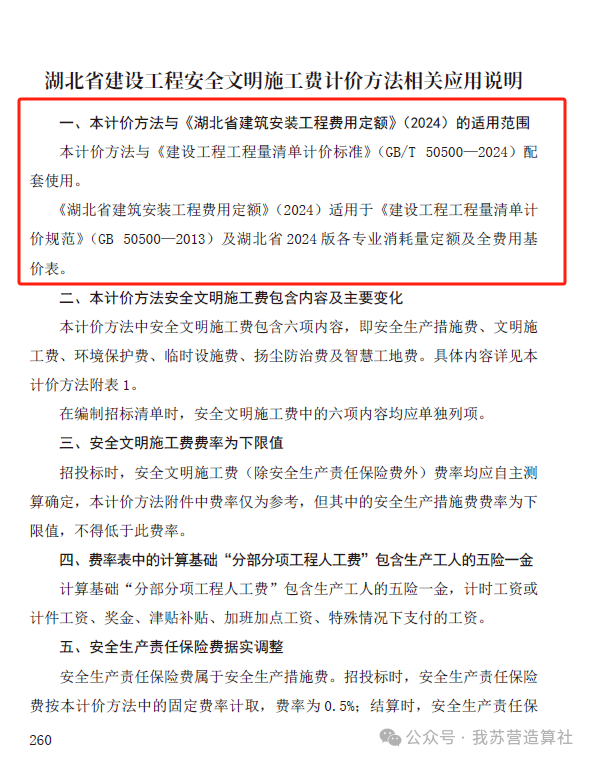 湖北省建设工程安全文明施工费计价方法相关应用说明

一、本计价方法与《湖北省建筑安装工程费用定额》（2024）的适用范围

本计价方法与《建设工程工程量清单计价标准》（GB/T 50500—2024）配套使用。

《湖北省建筑安装工程费用定额》（2024）适用于《建设工程工程量清单计价规范》（GB 50500—2013）及湖北省 2024 版各专业消耗量定额及全费用基价表。

二、本计价方法安全文明施工费包含内容及主要变化

本计价方法中安全文明施工费包含六项内容，即安全生产措施费、文明施工费、环境保护费、临时设施费、扬尘防治费及智慧工地费。具体内容详见本计价方法附表 1。

在编制招标清单时，安全文明施工费中的六项内容均应单独列项。

三、安全文明施工费费率为下限值

招投标时，安全文明施工费（除安全生产责任保险费外）费率均应自主测算确定，本计价方法附件中费率仅为参考，但其中的安全生产措施费费率为下限值，不得低于此费率。

四、费率表中的计算基础“分部分项工程人工费”包含生产工人的五险一金

计算基础“分部分项工程人工费”包含生产工人的五险一金，计时工资或计件工资、奖金、津贴补贴、加班加点工资、特殊情况下支付的工资。

五、安全生产责任保险费据实调整

安全生产责任保险费属于安全生产措施费。招投标时，安全生产责任保险费按本计价方法中的固定费率计取，费率为 0.5%；结算时，安全生产责任保

260

公众号 · 我苏营造算社